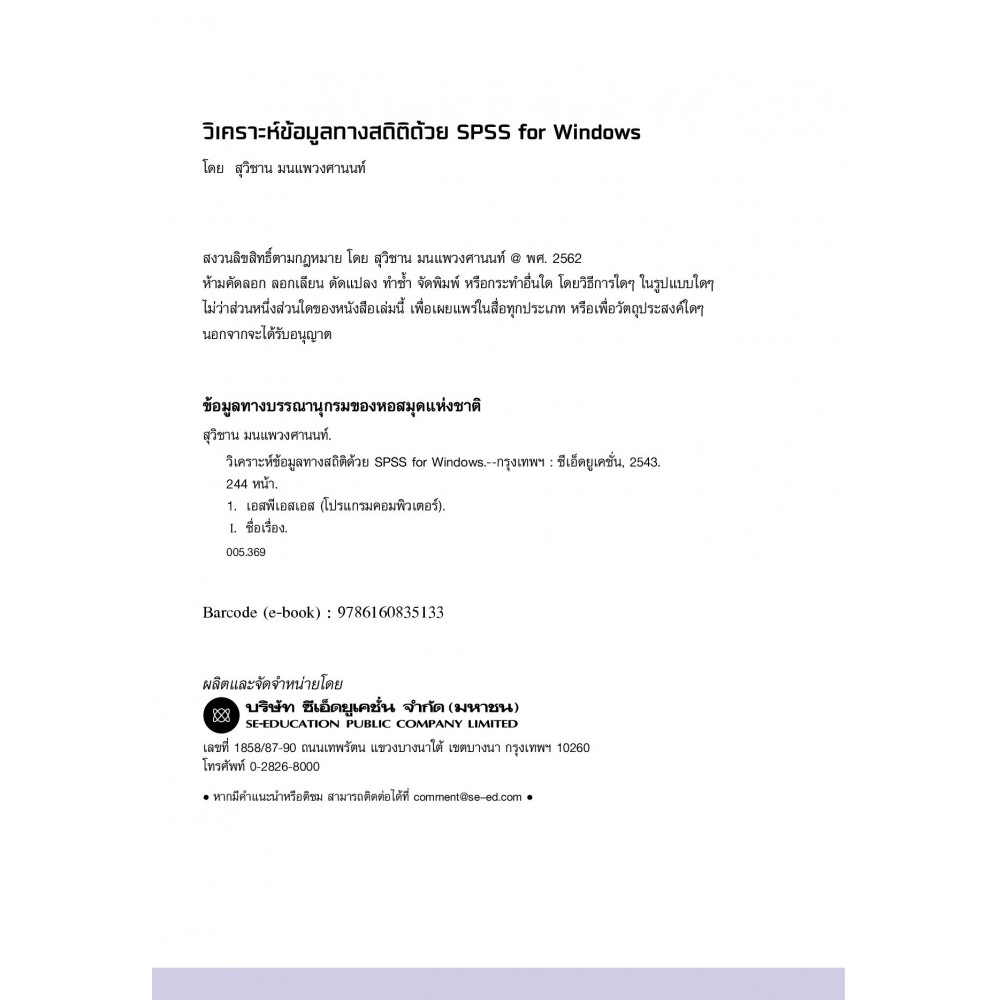 วิเคราะห์ข้อมูลทางสถิติด้วย SPSS for Windows

โดย สุวิชาน มนแพวงศานนท์

สงวนลิขสิทธิ์ตามกฎหมาย โดย สุวิชาน มนแพวงศานนท์ @ พศ. 2562
ห้ามคัดลอก ลอกเลียน ดัดแปลง ทำซ้ำ จัดพิมพ์ หรือกระทำอื่นใด โดยวิธีการใดๆ ในรูปแบบใดๆ ไม่ว่าส่วนหนึ่งส่วนใดของหนังสือเล่มนี้ เพื่อเผยแพร่ในสื่อทุกประเภท หรือเพื่อวัตถุประสงค์ใดๆ นอกจากจะได้รับอนุญาต

ข้อมูลทางบรรณานุกรมของหอสมุดแห่งชาติ

สุวิชาน มนแพวงศานนท์.
วิเคราะห์ข้อมูลทางสถิติด้วย SPSS for Windows.--กรุงเทพฯ : ซีเอ็ดยูเคชั่น, 2543.
244 หน้า.
1. เอสพีเอสเอส (โปรแกรมคอมพิวเตอร์).
I. ชื่อเรื่อง.
005.369

Barcode (e-book) : 9786160835133

ผลิตและจัดจำหน่ายโดย
บริษัท ซีเอ็ดยูเคชั่น จำกัด (มหาชน)
SE-EDUCATION PUBLIC COMPANY LIMITED
เลขที่ 1858/87-90 ถนนเทพรัตน แขวงบางนาใต้ เขตบางนา กรุงเทพฯ 10260
โทรศัพท์ 0-2826-8000

● หากมีคำแนะนำหรือติชม สามารถติดต่อได้ที่ comment@se-ed.com ●